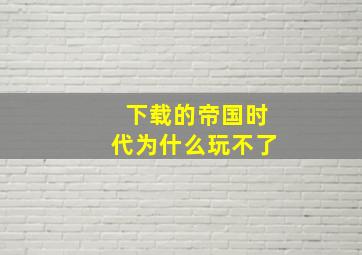 下载的帝国时代为什么玩不了